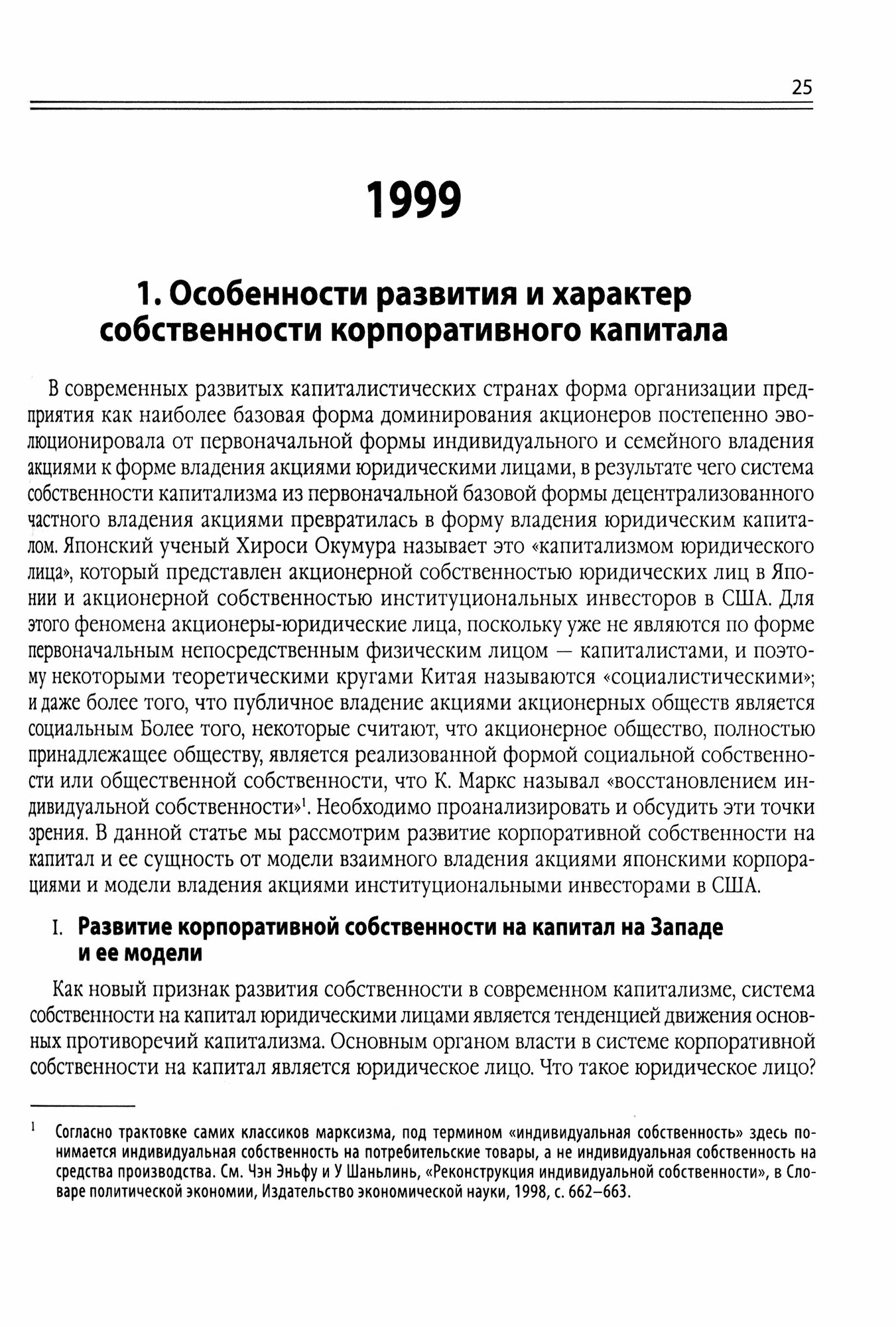 25

1999

1. Особенности развития и характер собственности корпоративного капитала

В современных развитых капиталистических странах форма организации предприятия как наиболее базовая форма доминирования акционеров постепенно эволюционировала от первоначальной формы индивидуального и семейного владения акциями к форме владения акциями юридическими лицами, в результате чего система собственности капитализма из первоначальной базовой формы децентрализованного частного владения акциями превратилась в форму владения юридическим капиталом. Японский ученый Хироси Окумура называет это «капитализмом юридического лица», который представлен акционерной собственностью юридических лиц в Японии и акционерной собственностью институциональных инвесторов в США. Для этого феномена акционеры-юридические лица, поскольку уже не являются по форме первоначальным непосредственным физическим лицом — капиталистами, и поэтому некоторыми теоретическими кругами Китая называются «социалистическими»; и даже более того, что публичное владение акциями акционерных обществ является социальным Более того, некоторые считают, что акционерное общество, полностью принадлежащее обществу, является реализованной формой социальной собственности или общественной собственности, что К. Маркс называл «восстановлением индивидуальной собственности»$^1$. Необходимо проанализировать и обсудить эти точки зрения. В данной статье мы рассмотрим развитие корпоративной собственности на капитал и ее сущность от модели взаимного владения акциями японскими корпорациями и модели владения акциями институциональными инвесторами в США.

I. Развитие корпоративной собственности на капитал на Западе и ее модели

Как новый признак развития собственности в современном капитализме, система собственности на капитал юридическими лицами является тенденцией движения основных противоречий капитализма. Основным органом власти в системе корпоративной собственности на капитал является юридическое лицо. Что такое юридическое лицо?

$^1$ Согласно трактовке самих классиков марксизма, под термином «индивидуальная собственность» здесь понимается индивидуальная собственность на потребительские товары, а не индивидуальная собственность на средства производства. См. Чэн Эньфу и У Шаньлинь, «Реконструкция индивидуальной собственности», в Словаре политической экономии, Издательство экономической науки, 1998, с. 662–663.